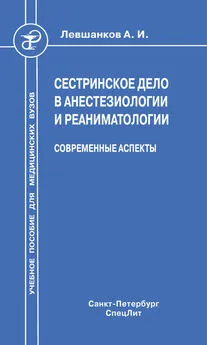 Левшанков А. И.

СЕСТРИНСКОЕ ДЕЛО В АНЕСТЕЗИОЛОГИИ И РЕАНИМАТОЛОГИИ

СОВРЕМЕННЫЕ АСПЕКТЫ

УЧЕБНОЕ ПОСОБИЕ ДЛЯ МЕДИЦИНСКИХ ВУЗОВ

Санкт-Петербург
СпецЛит